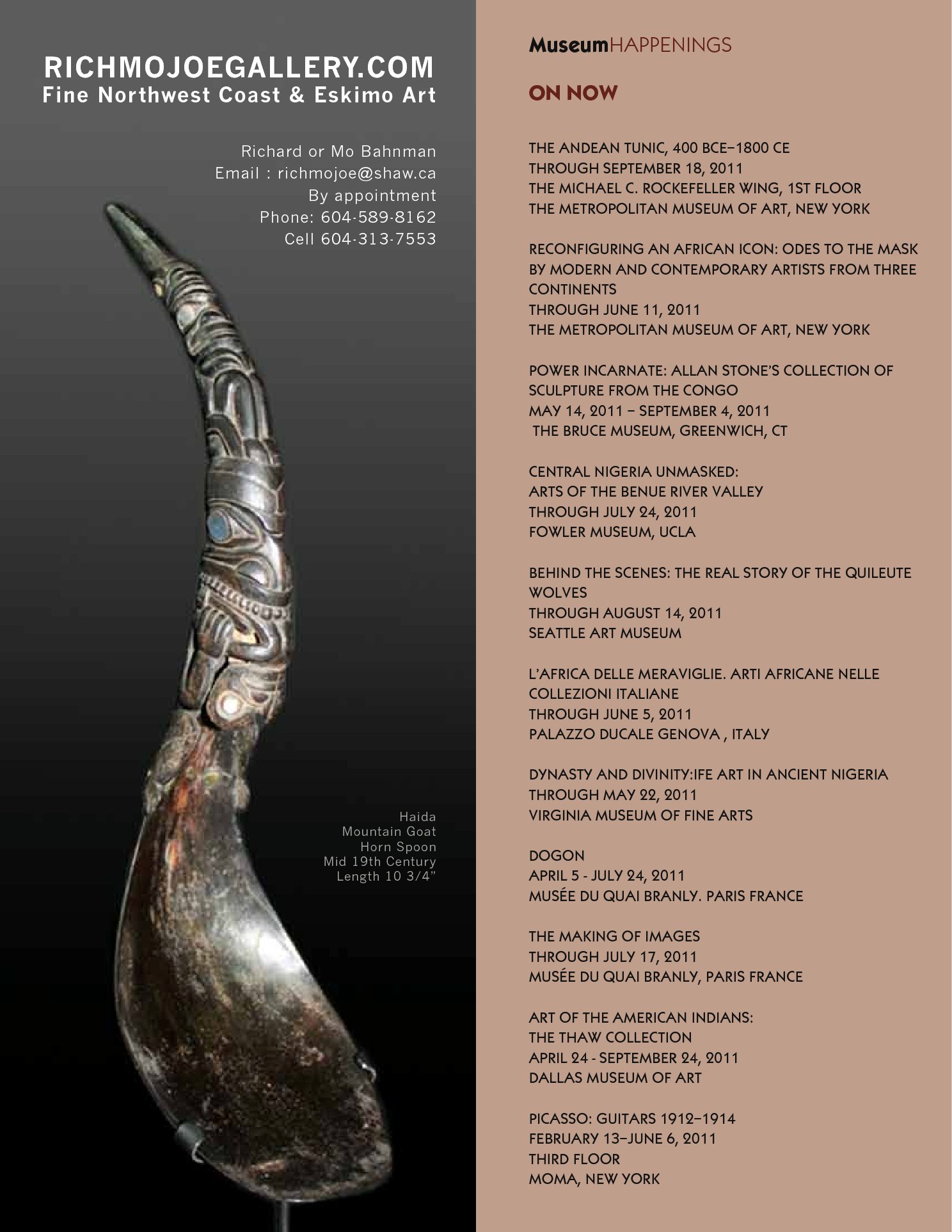 RICHMOJOEGALLERY.COM
Fine Northwest Coast & Eskimo Art

Richard or Mo Bahnman
Email : richmojoe@shaw.ca
By appointment
Phone: 604-589-8162
Cell 604-313-7553

Haida
Mountain Goat
Horn Spoon
Mid 19th Century
Length 10 3/4"

MuseumHAPPENINGS

ON NOW

THE ANDEAN TUNIC, 400 BCE–1800 CE
THROUGH SEPTEMBER 18, 2011
THE MICHAEL C. ROCKEFELLER WING, 1ST FLOOR
THE METROPOLITAN MUSEUM OF ART, NEW YORK

RECONFIGURING AN AFRICAN ICON: ODES TO THE MASK BY MODERN AND CONTEMPORARY ARTISTS FROM THREE CONTINENTS
THROUGH JUNE 11, 2011
THE METROPOLITAN MUSEUM OF ART, NEW YORK

POWER INCARNATE: ALLAN STONE'S COLLECTION OF SCULPTURE FROM THE CONGO
MAY 14, 2011 – SEPTEMBER 4, 2011
THE BRUCE MUSEUM, GREENWICH, CT

CENTRAL NIGERIA UNMASKED:
ARTS OF THE BENUE RIVER VALLEY
THROUGH JULY 24, 2011
FOWLER MUSEUM, UCLA

BEHIND THE SCENES: THE REAL STORY OF THE QUILEUTE WOLVES
THROUGH AUGUST 14, 2011
SEATTLE ART MUSEUM

L'AFRICA DELLE MERAVIGLIE. ARTI AFRICANE NELLE COLLEZIONI ITALIANE
THROUGH JUNE 5, 2011
PALAZZO DUCALE GENOVA , ITALY

DYNASTY AND DIVINITY:IFE ART IN ANCIENT NIGERIA
THROUGH MAY 22, 2011
VIRGINIA MUSEUM OF FINE ARTS

DOGON
APRIL 5 - JULY 24, 2011
MUSÉE DU QUAI BRANLY. PARIS FRANCE

THE MAKING OF IMAGES
THROUGH JULY 17, 2011
MUSÉE DU QUAI BRANLY, PARIS FRANCE

ART OF THE AMERICAN INDIANS:
THE THAW COLLECTION
APRIL 24 - SEPTEMBER 24, 2011
DALLAS MUSEUM OF ART

PICASSO: GUITARS 1912–1914
FEBRUARY 13–JUNE 6, 2011
THIRD FLOOR
MOMA, NEW YORK